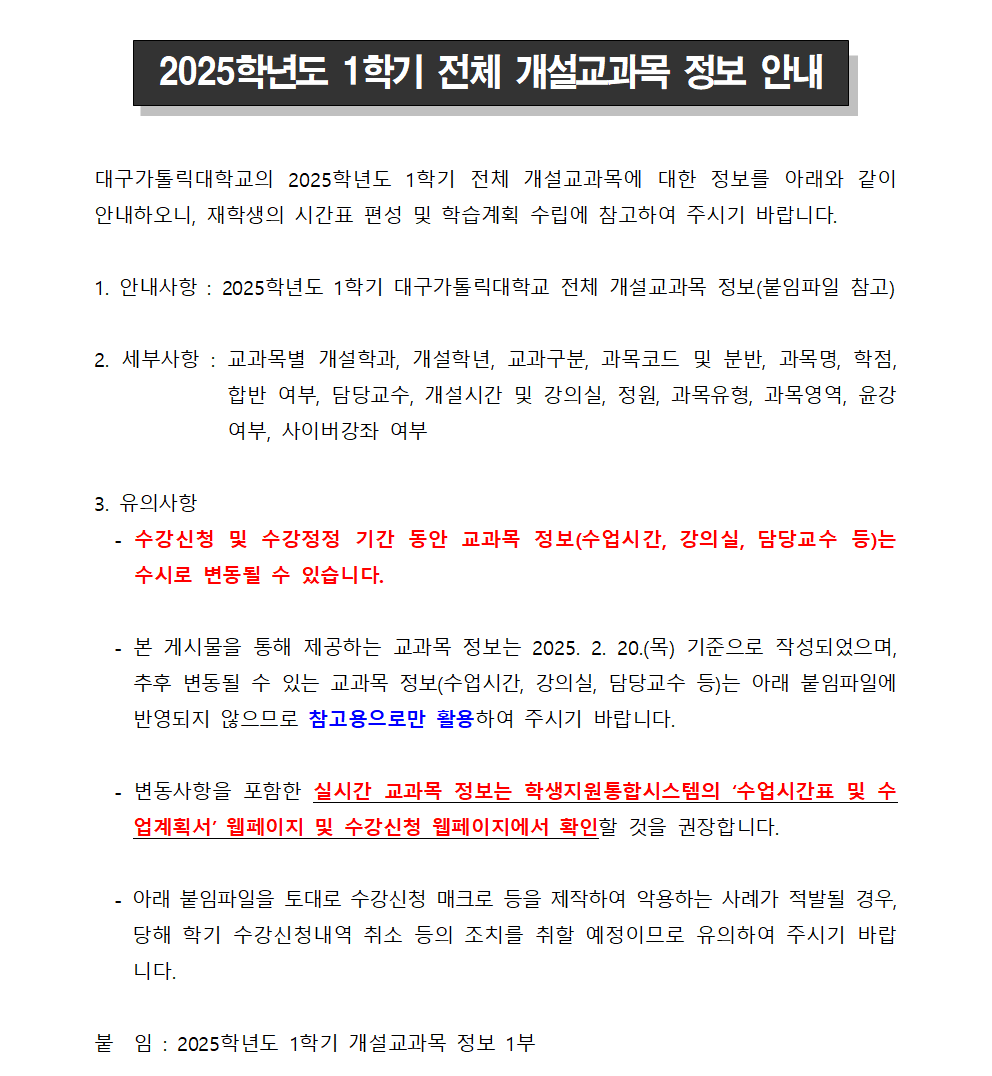 2025학년도 1학기 전체 개설교과목 정보 안내

대구가톨릭대학교의 2025학년도 1학기 전체 개설교과목에 대한 정보를 아래와 같이 안내하오니, 재학생의 시간표 편성 및 학습계획 수립에 참고하여 주시기 바랍니다.

1. 안내사항 : 2025학년도 1학기 대구가톨릭대학교 전체 개설교과목 정보(붙임파일 참고)

2. 세부사항 : 교과목별 개설학과, 개설학년, 교과구분, 과목코드 및 분반, 과목명, 학점, 합반 여부, 담당교수, 개설시간 및 강의실, 정원, 과목유형, 과목영역, 윤강 여부, 사이버강좌 여부

3. 유의사항
- 수강신청 및 수강정정 기간 동안 교과목 정보(수업시간, 강의실, 담당교수 등)는 수시로 변동될 수 있습니다.

- 본 게시물을 통해 제공하는 교과목 정보는 2025. 2. 20.(목) 기준으로 작성되었으며, 추후 변동될 수 있는 교과목 정보(수업시간, 강의실, 담당교수 등)는 아래 붙임파일에 반영되지 않으므로 참고용으로만 활용하여 주시기 바랍니다.

- 변동사항을 포함한 실시간 교과목 정보는 학생지원통합시스템의 '수업시간표 및 수업계획서' 웹페이지 및 수강신청 웹페이지에서 확인할 것을 권장합니다.

- 아래 붙임파일을 토대로 수강신청 매크로 등을 제작하여 악용하는 사례가 적발될 경우, 당해 학기 수강신청내역 취소 등의 조치를 취할 예정이므로 유의하여 주시기 바랍니다.

붙 임 : 2025학년도 1학기 개설교과목 정보 1부